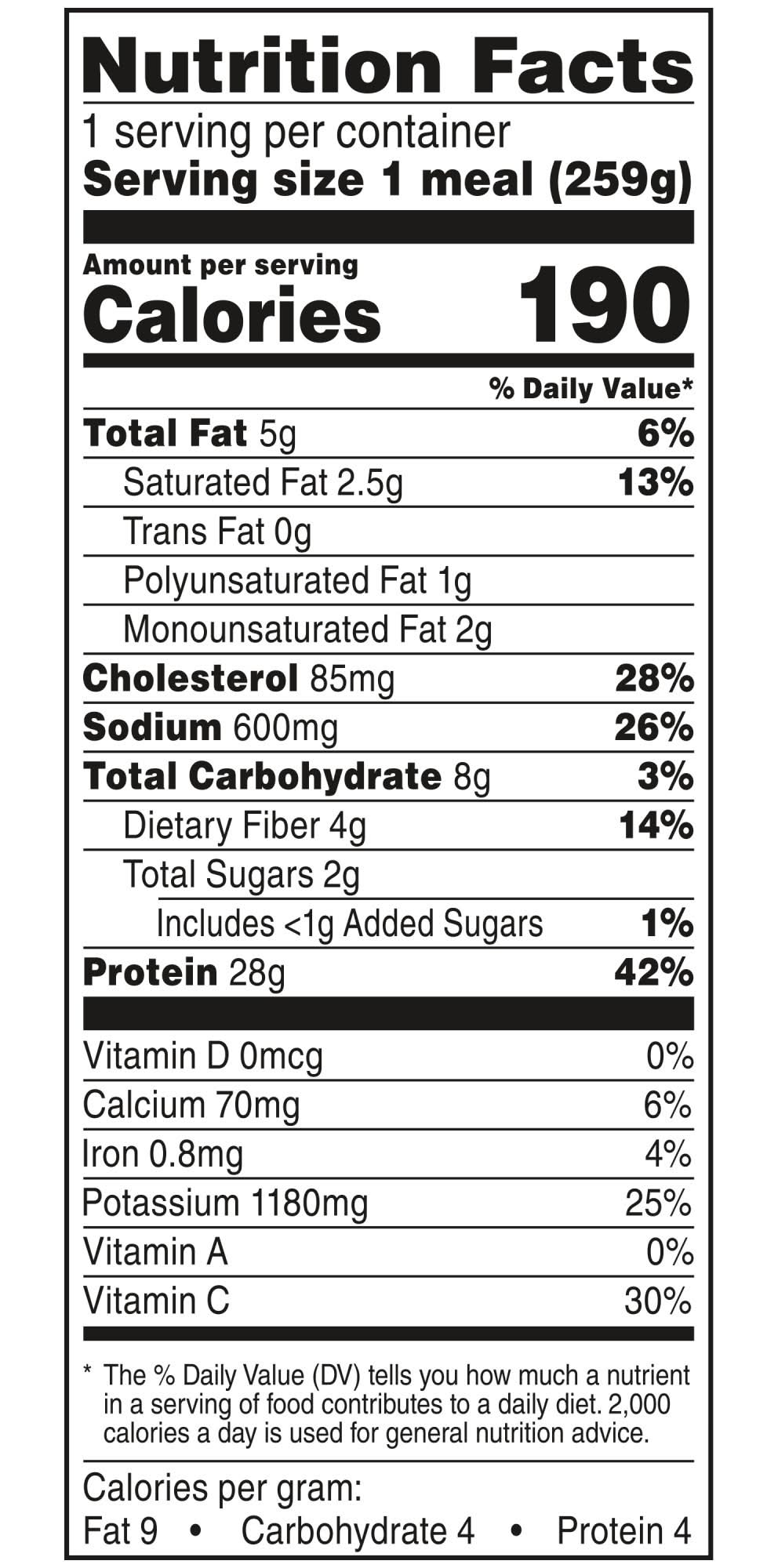 Nutrition Facts
1 serving per container
Serving size 1 meal (259g)

Amount per serving
Calories 190

% Daily Value*

Total Fat 5g 6%
Saturated Fat 2.5g 13%
Trans Fat 0g
Polyunsaturated Fat 1g
Monounsaturated Fat 2g
Cholesterol 85mg 28%
Sodium 600mg 26%
Total Carbohydrate 8g 3%
Dietary Fiber 4g 14%
Total Sugars 2g
Includes <1g Added Sugars 1%
Protein 28g 42%

Vitamin D 0mcg 0%
Calcium 70mg 6%
Iron 0.8mg 4%
Potassium 1180mg 25%
Vitamin A 0%
Vitamin C 30%

* The % Daily Value (DV) tells you how much a nutrient in a serving of food contributes to a daily diet. 2,000 calories a day is used for general nutrition advice.

Calories per gram:
Fat 9 • Carbohydrate 4 • Protein 4